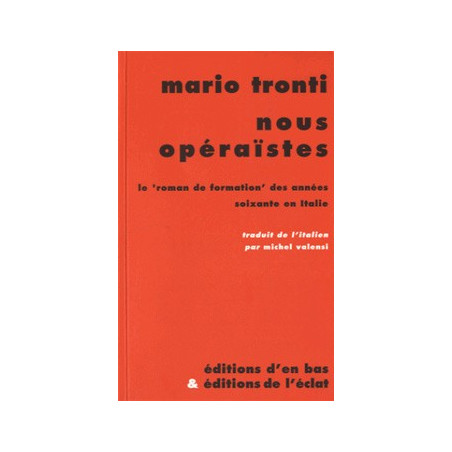 mario tronti

nous opéraïstes

le 'roman de formation' des années soixante en Italie

traduit de l'italien par michel valensi

éditions d'en bas
& éditions de l'éclat